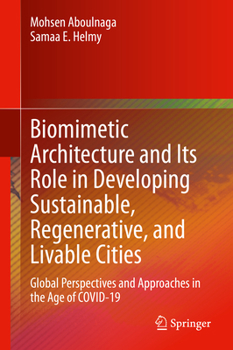 Mohsen Aboulnaga
Samaa E. Helmy

Biomimetic Architecture and Its Role in Developing Sustainable, Regenerative, and Livable Cities

Global Perspectives and Approaches in the Age of COVID-19

Springer